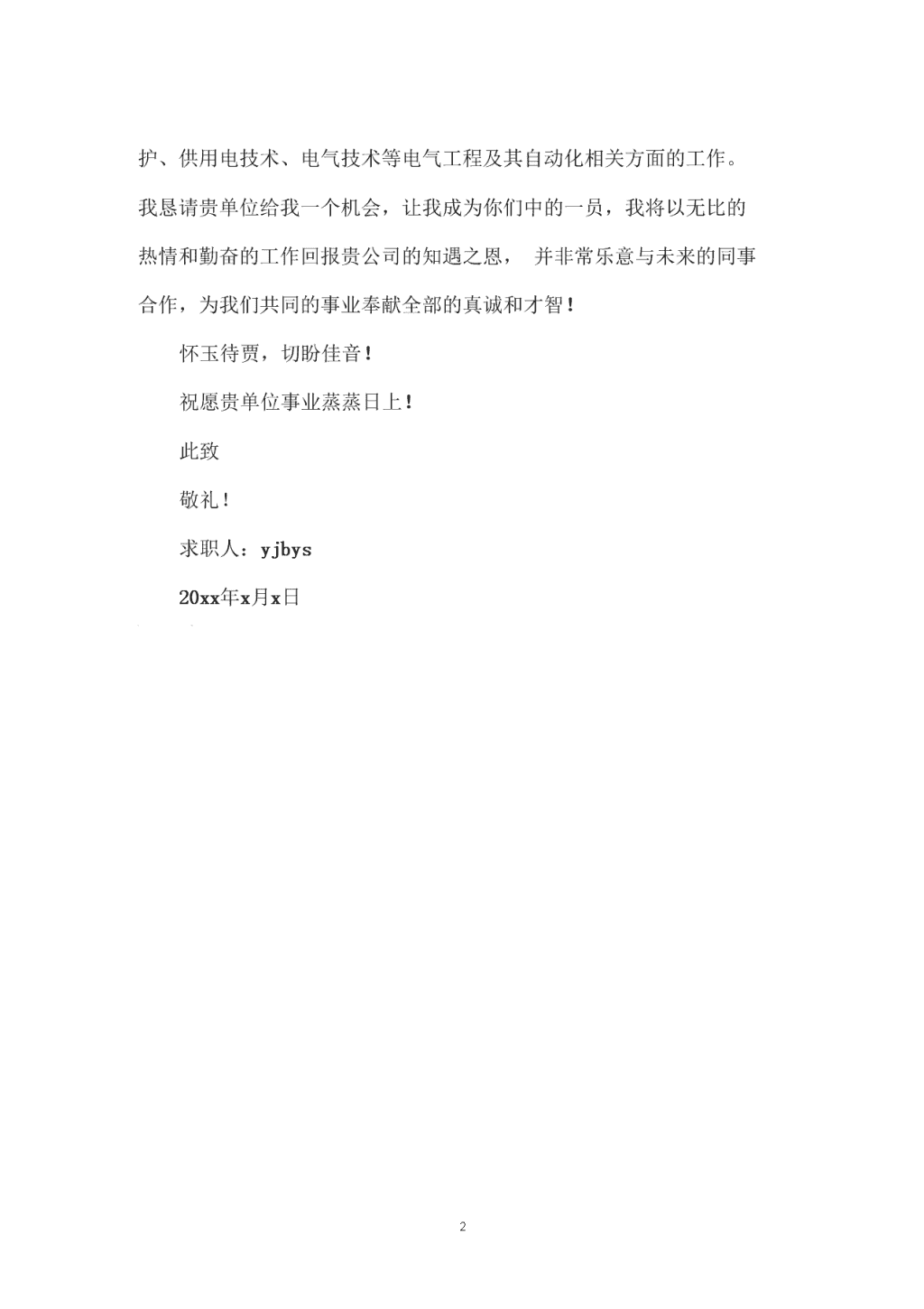 护、供用电技术、电气技术等电气工程及其自动化相关方面的工作。我恳请贵单位给我一个机会，让我成为你们中的一员，我将以无比的热情和勤奋的工作回报贵公司的知遇之恩， 并非常乐意与未来的同事合作，为我们共同的事业奉献全部的真诚和才智！

怀玉待贾，切盼佳音！

祝愿贵单位事业蒸蒸日上！

此致

敬礼！

求职人：yjbys

20xx年x月x日

2